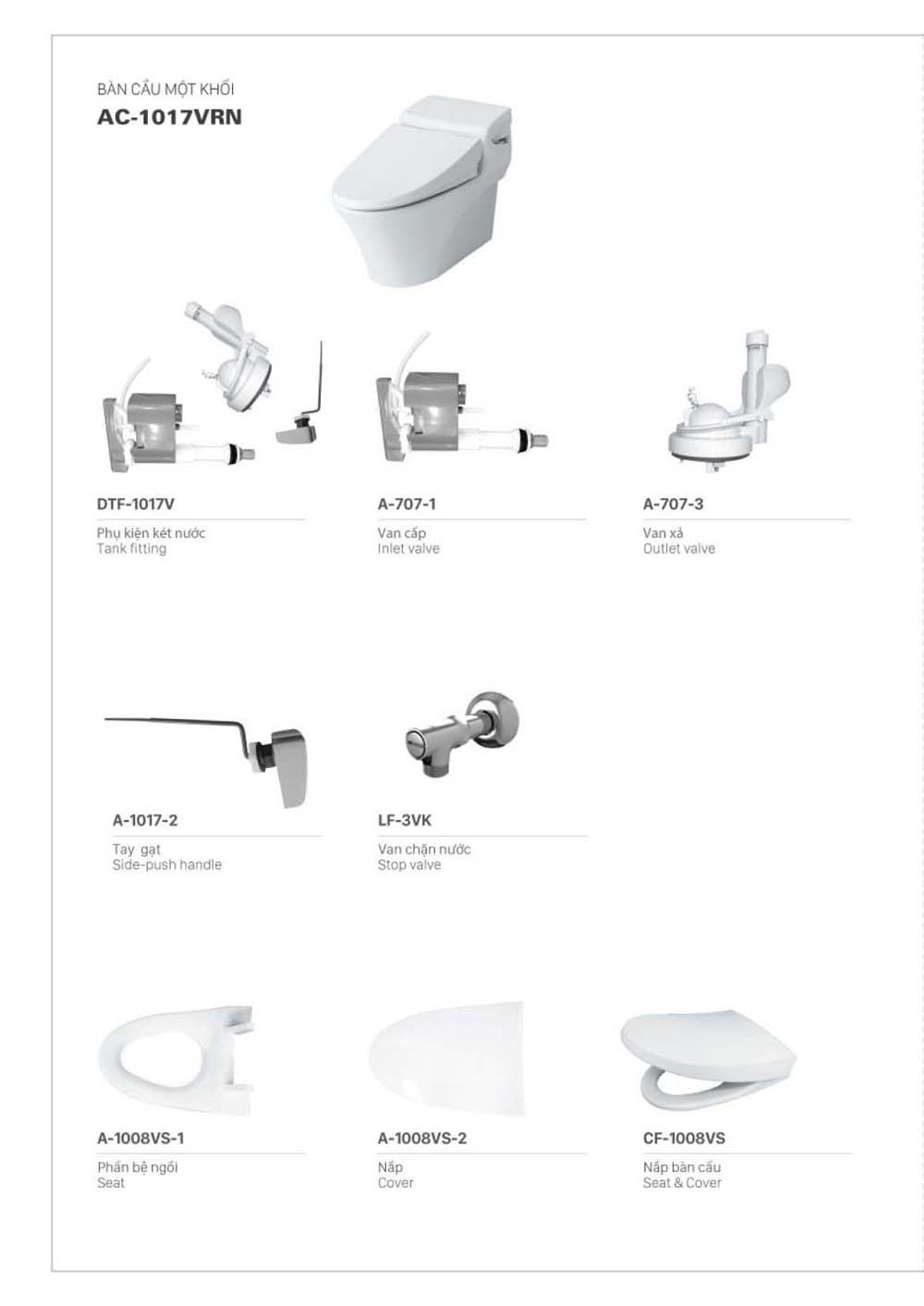 BÀN CẦU MỘT KHỐI
AC-1017VRN

DTF-1017V
Phụ kiện két nước
Tank fitting

A-707-1
Van cấp
Inlet valve

A-707-3
Van xả
Outlet valve

A-1017-2
Tay gạt
Side-push handle

LF-3VK
Van chặn nước
Stop valve

A-1008VS-1
Phần bệ ngồi
Seat

A-1008VS-2
Nắp
Cover

CF-1008VS
Nắp bàn cầu
Seat & Cover